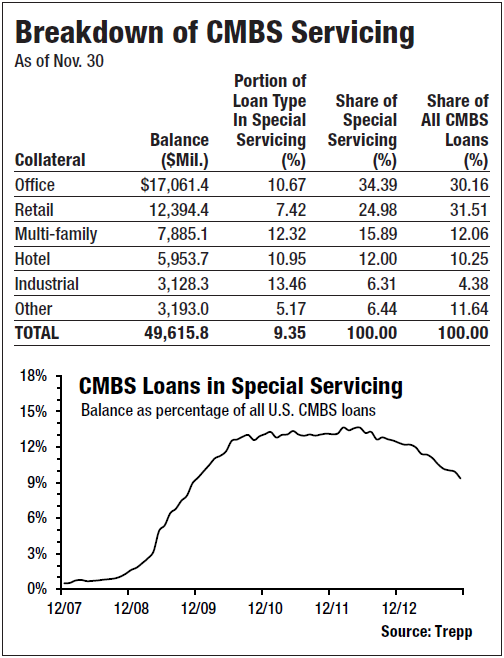 Breakdown of CMBS Servicing
As of Nov. 30

| Collateral | Balance ($Mil.) | Portion of Loan Type In Special Servicing (%) | Share of Special Servicing (%) | Share of All CMBS Loans (%) |
|---|---|---|---|---|
| Office | $17,061.4 | 10.67 | 34.39 | 30.16 |
| Retail | 12,394.4 | 7.42 | 24.98 | 31.51 |
| Multi-family | 7,885.1 | 12.32 | 15.89 | 12.06 |
| Hotel | 5,953.7 | 10.95 | 12.00 | 10.25 |
| Industrial | 3,128.3 | 13.46 | 6.31 | 4.38 |
| Other | 3,193.0 | 5.17 | 6.44 | 11.64 |
| TOTAL | 49,615.8 | 9.35 | 100.00 | 100.00 |

CMBS Loans in Special Servicing
Balance as percentage of all U.S. CMBS loans

18%
15%
12%
9%
6%
3%
0%

12/07 12/08 12/09 12/10 12/11 12/12

Source: Trepp